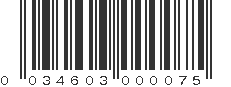 0 034603 000075